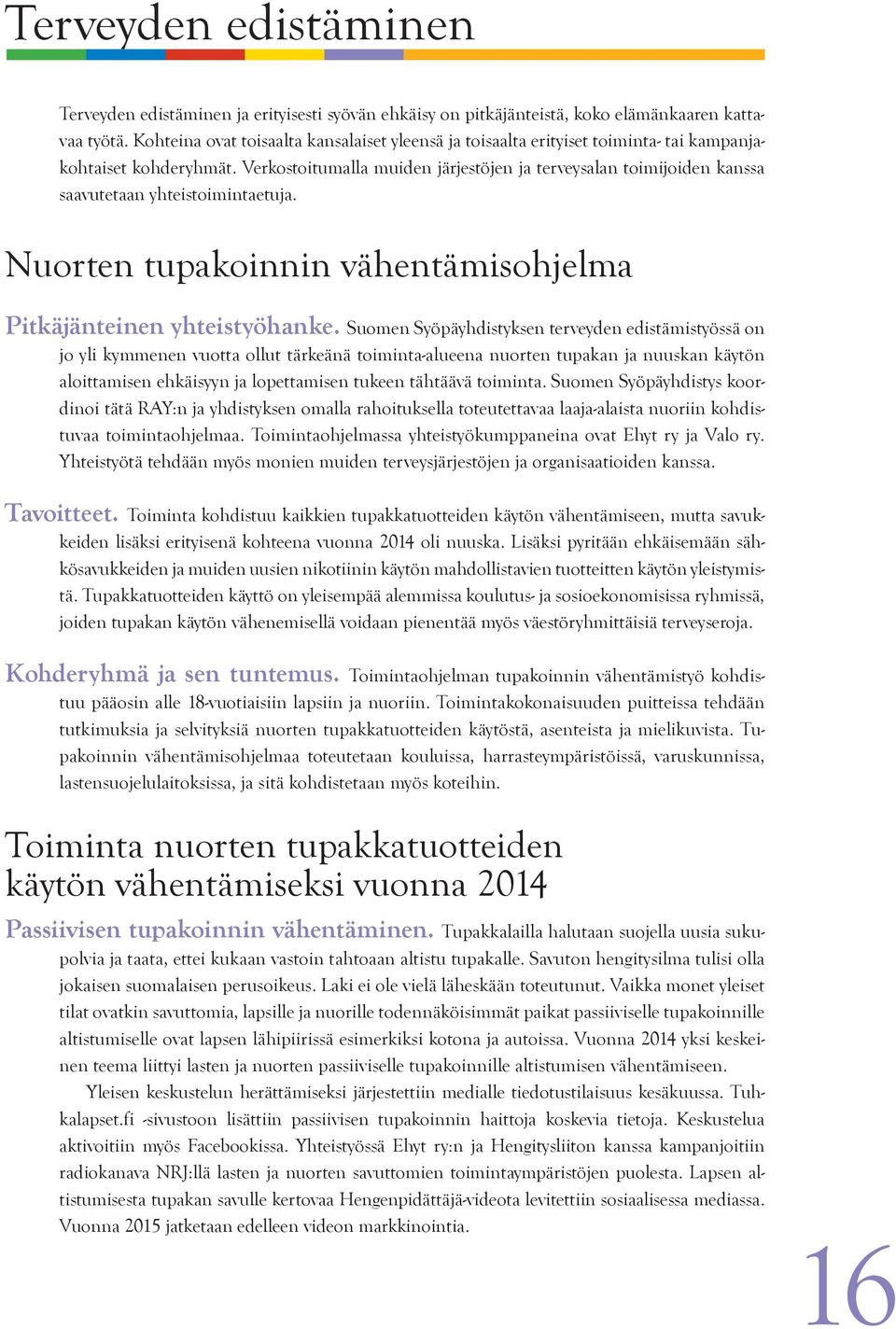 Terveyden edistäminen

Terveyden edistäminen ja erityisesti syövän ehkäisy on pitkäjänteistä, koko elämänkaaren kattavaa työtä. Kohteina ovat toisaalta kansalaiset yleensä ja toisaalta erityiset toiminta- tai kampanjakohtaiset kohderyhmät. Verkostoitumalla muiden järjestöjen ja terveysalan toimijoiden kanssa saavutetaan yhteistoimintaetuja.

Nuorten tupakoinnin vähentämisohjelma

Pitkäjänteinen yhteistyöhanke. Suomen Syöpäyhdistyksen terveyden edistämistyössä on jo yli kymmenen vuotta ollut tärkeänä toiminta-alueena nuorten tupakan ja nuuskan käytön aloittamisen ehkäisyyn ja lopettamisen tukeen tähtäävä toiminta. Suomen Syöpäyhdistys koordinoi tätä RAY:n ja yhdistyksen omalla rahoituksella toteutettavaa laaja-alaista nuoriin kohdistuvaa toimintaohjelmaa. Toimintaohjelmassa yhteistyökumppaneina ovat Ehyt ry ja Valo ry. Yhteistyötä tehdään myös monien muiden terveysjärjestöjen ja organisaatioiden kanssa.

Tavoitteet. Toiminta kohdistuu kaikkien tupakkatuotteiden käytön vähentämiseen, mutta savukkeiden lisäksi erityisenä kohteena vuonna 2014 oli nuuska. Lisäksi pyritään ehkäisemään sähkösavukkeiden ja muiden uusien nikotiinin käytön mahdollistavien tuotteitten käytön yleistymistä. Tupakkatuotteiden käyttö on yleisempää alemmissa koulutus- ja sosioekonomisissa ryhmissä, joiden tupakan käytön vähenemisellä voidaan pienentää myös väestöryhmittäisiä terveyseroja.

Kohderyhmä ja sen tuntemus. Toimintaohjelman tupakoinnin vähentämistyö kohdistuu pääosin alle 18-vuotiaisiin lapsiin ja nuoriin. Toimintakokonaisuuden puitteissa tehdään tutkimuksia ja selvityksiä nuorten tupakkatuotteiden käytöstä, asenteista ja mielikuvista. Tupakoinnin vähentämisohjelmaa toteutetaan kouluissa, harrasteympäristöissä, varuskunnissa, lastensuojelulaitoksissa, ja sitä kohdistetaan myös koteihin.

Toiminta nuorten tupakkatuotteiden käytön vähentämiseksi vuonna 2014

Passiivisen tupakoinnin vähentäminen. Tupakkalailla halutaan suojella uusia sukupolvia ja taata, ettei kukaan vastoin tahtoaan altistu tupakalle. Savuton hengitysilma tulisi olla jokaisen suomalaisen perusoikeus. Laki ei ole vielä läheskään toteutunut. Vaikka monet yleiset tilat ovatkin savuttomia, lapsille ja nuorille todennäköisimmät paikat passiiviselle tupakoinnille altistumiselle ovat lapsen lähipiirissä esimerkiksi kotona ja autoissa. Vuonna 2014 yksi keskeinen teema liittyi lasten ja nuorten passiiviselle tupakoinnille altistumisen vähentämiseen.

Yleisen keskustelun herättämiseksi järjestettiin medialle tiedotustilaisuus kesäkuussa. Tuhkalapset.fi -sivustoon lisättiin passiivisen tupakoinnin haittoja koskevia tietoja. Keskustelua aktivoitiin myös Facebookissa. Yhteistyössä Ehyt ry:n ja Hengitysliiton kanssa kampanjoitiin radiokanava NRJ:llä lasten ja nuorten savuttomien toimintaympäristöjen puolesta. Lapsen altistumisesta tupakan savulle kertovaa Hengenpidättäjä-videota levitettiin sosiaalisessa mediassa. Vuonna 2015 jatketaan edelleen videon markkinointia.

16